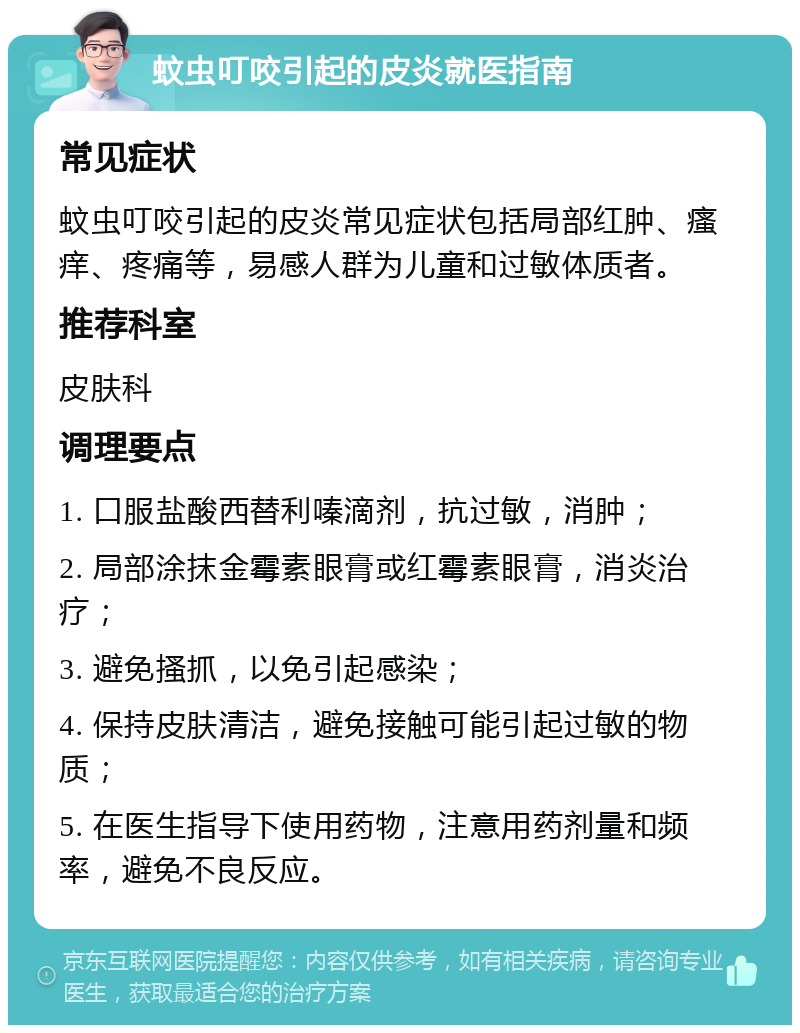 蚊虫叮咬引起的皮炎就医指南

常见症状

蚊虫叮咬引起的皮炎常见症状包括局部红肿、瘙痒、疼痛等，易感人群为儿童和过敏体质者。

推荐科室

皮肤科

调理要点

1. 口服盐酸西替利嗪滴剂，抗过敏，消肿；

2. 局部涂抹金霉素眼膏或红霉素眼膏，消炎治疗；

3. 避免搔抓，以免引起感染；

4. 保持皮肤清洁，避免接触可能引起过敏的物质；

5. 在医生指导下使用药物，注意用药剂量和频率，避免不良反应。

京东互联网医院提醒您：内容仅供参考，如有相关疾病，请咨询专业医生，获取最适合您的治疗方案